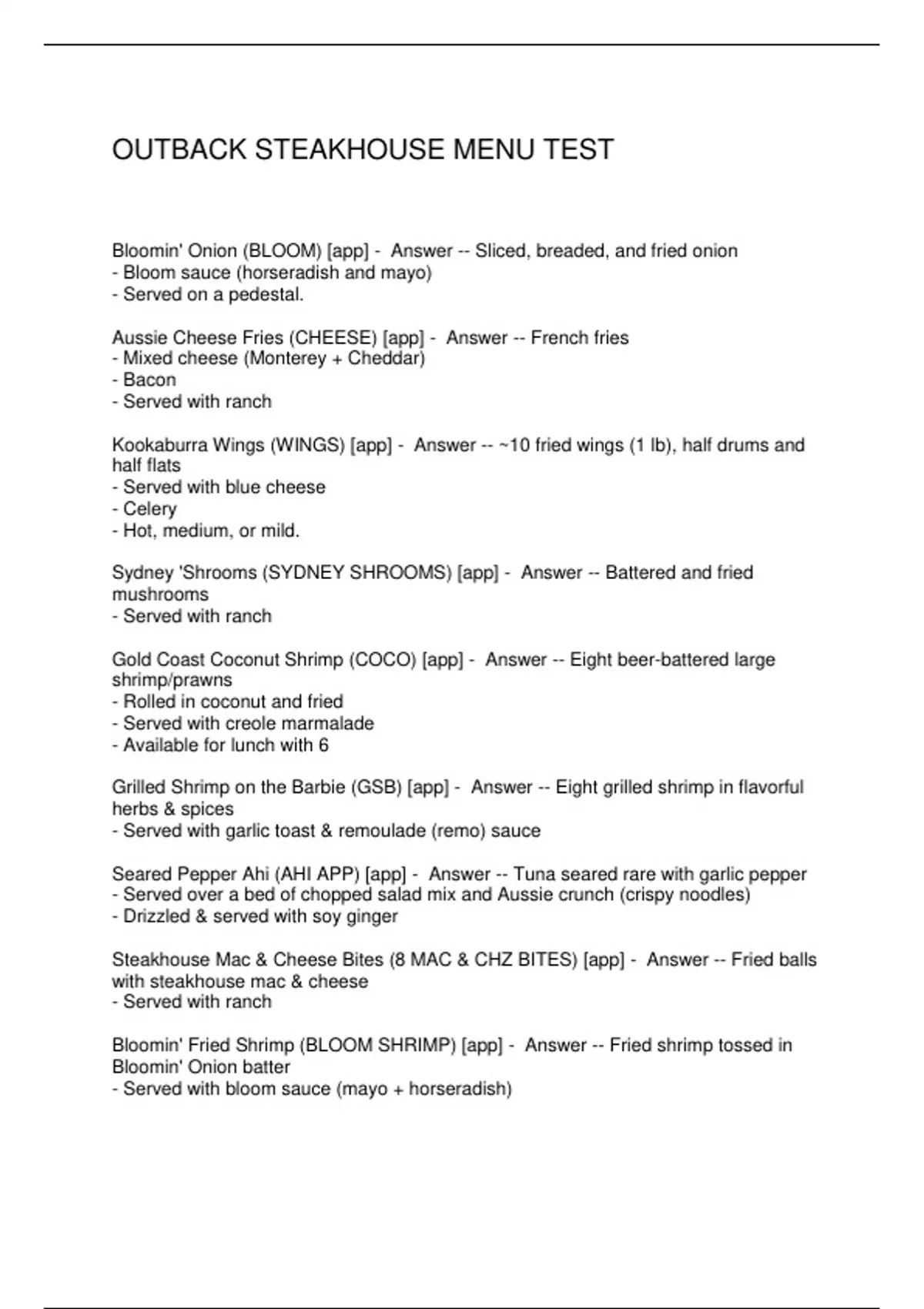 OUTBACK STEAKHOUSE MENU TEST

Bloomin' Onion (BLOOM) [app] - Answer -- Sliced, breaded, and fried onion
- Bloom sauce (horseradish and mayo)
- Served on a pedestal.

Aussie Cheese Fries (CHEESE) [app] - Answer -- French fries
- Mixed cheese (Monterey + Cheddar)
- Bacon
- Served with ranch

Kookaburra Wings (WINGS) [app] - Answer -- ~10 fried wings (1 lb), half drums and half flats
- Served with blue cheese
- Celery
- Hot, medium, or mild.

Sydney 'Shrooms (SYDNEY SHROOMS) [app] - Answer -- Battered and fried mushrooms
- Served with ranch

Gold Coast Coconut Shrimp (COCO) [app] - Answer -- Eight beer-battered large shrimp/prawns
- Rolled in coconut and fried
- Served with creole marmalade
- Available for lunch with 6

Grilled Shrimp on the Barbie (GSB) [app] - Answer -- Eight grilled shrimp in flavorful herbs & spices
- Served with garlic toast & remoulade (remo) sauce

Seared Pepper Ahi (AHI APP) [app] - Answer -- Tuna seared rare with garlic pepper
- Served over a bed of chopped salad mix and Aussie crunch (crispy noodles)
- Drizzled & served with soy ginger

Steakhouse Mac & Cheese Bites (8 MAC & CHZ BITES) [app] - Answer -- Fried balls with steakhouse mac & cheese
- Served with ranch

Bloomin' Fried Shrimp (BLOOM SHRIMP) [app] - Answer -- Fried shrimp tossed in Bloomin' Onion batter
- Served with bloom sauce (mayo + horseradish)